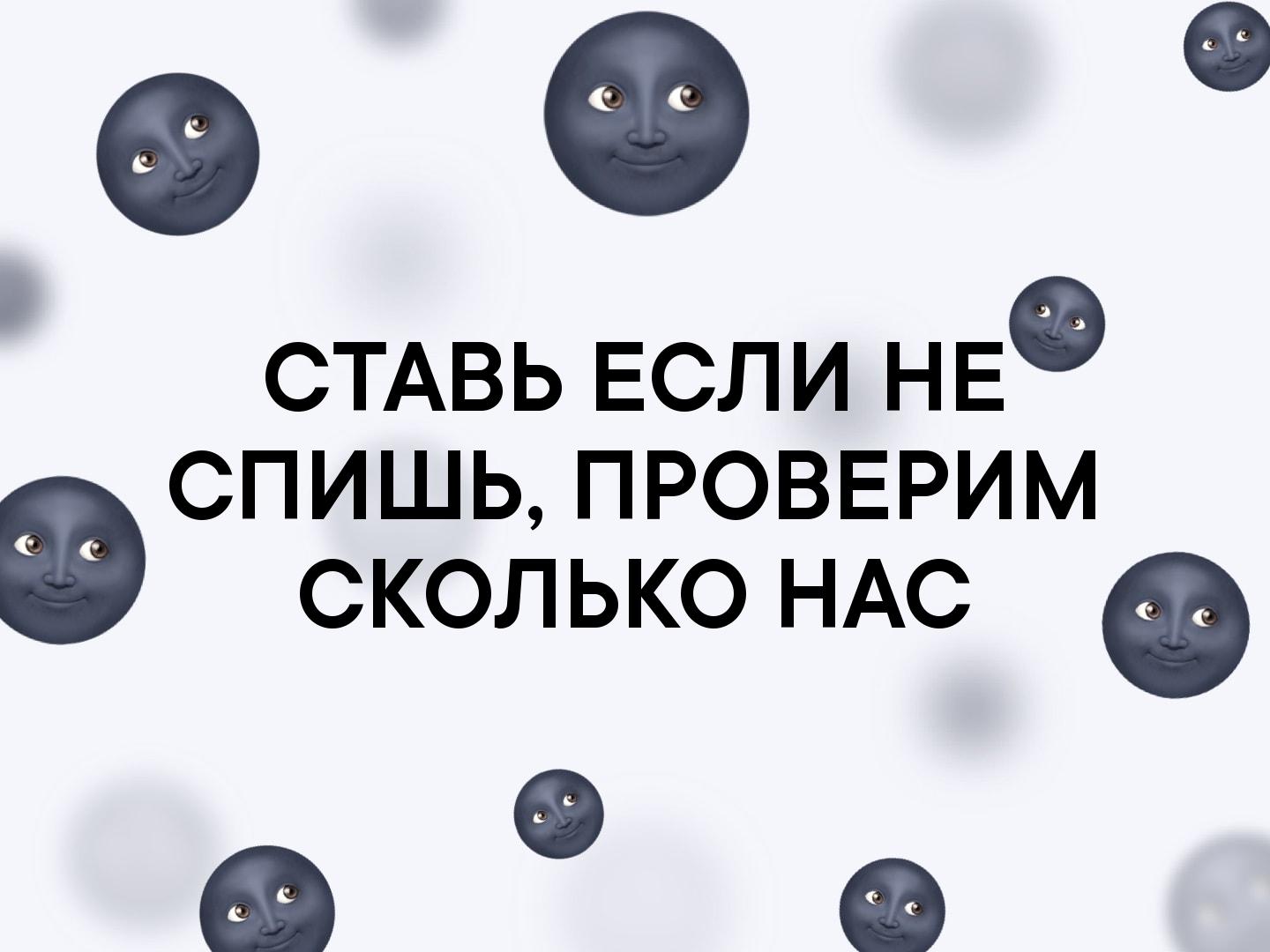 СТАВЬ ЕСЛИ НЕ СПИШЬ, ПРОВЕРИМ СКОЛЬКО НАС